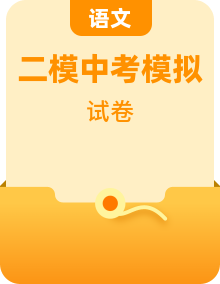 语文

二模中考模拟

试卷